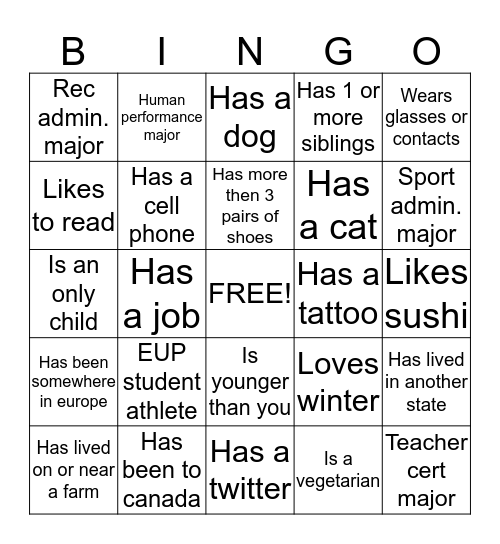 | B | I | N | G | O |
|---|---|---|---|---|
| Rec admin. major | Human performance major | Has a dog | Has 1 or more siblings | Wears glasses or contacts |
| Likes to read | Has a cell phone | Has more then 3 pairs of shoes | Has a cat | Sport admin. major |
| Is an only child | Has a job | FREE! | Has a tattoo | Likes sushi |
| Has been somewhere in europe | EUP student athlete | Is younger than you | Loves winter | Has lived in another state |
| Has lived on or near a farm | Has been to canada | Has a twitter | Is a vegetarian | Teacher cert major |